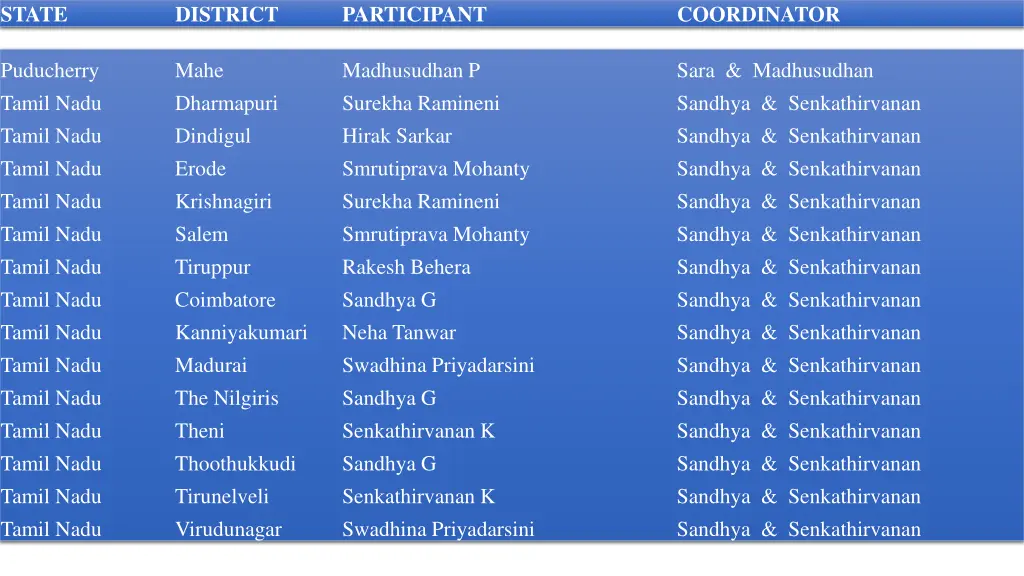 | STATE | DISTRICT | PARTICIPANT | COORDINATOR |
|---|---|---|---|
| Puducherry | Mahe | Madhusudhan P | Sara & Madhusudhan |
| Tamil Nadu | Dharmapuri | Surekha Ramineni | Sandhya & Senkathirvanan |
| Tamil Nadu | Dindigul | Hirak Sarkar | Sandhya & Senkathirvanan |
| Tamil Nadu | Erode | Smrutiprava Mohanty | Sandhya & Senkathirvanan |
| Tamil Nadu | Krishnagiri | Surekha Ramineni | Sandhya & Senkathirvanan |
| Tamil Nadu | Salem | Smrutiprava Mohanty | Sandhya & Senkathirvanan |
| Tamil Nadu | Tiruppur | Rakesh Behera | Sandhya & Senkathirvanan |
| Tamil Nadu | Coimbatore | Sandhya G | Sandhya & Senkathirvanan |
| Tamil Nadu | Kanniyakumari | Neha Tanwar | Sandhya & Senkathirvanan |
| Tamil Nadu | Madurai | Swadhina Priyadarsini | Sandhya & Senkathirvanan |
| Tamil Nadu | The Nilgiris | Sandhya G | Sandhya & Senkathirvanan |
| Tamil Nadu | Theni | Senkathirvanan K | Sandhya & Senkathirvanan |
| Tamil Nadu | Thoothukkudi | Sandhya G | Sandhya & Senkathirvanan |
| Tamil Nadu | Tirunelveli | Senkathirvanan K | Sandhya & Senkathirvanan |
| Tamil Nadu | Virudunagar | Swadhina Priyadarsini | Sandhya & Senkathirvanan |